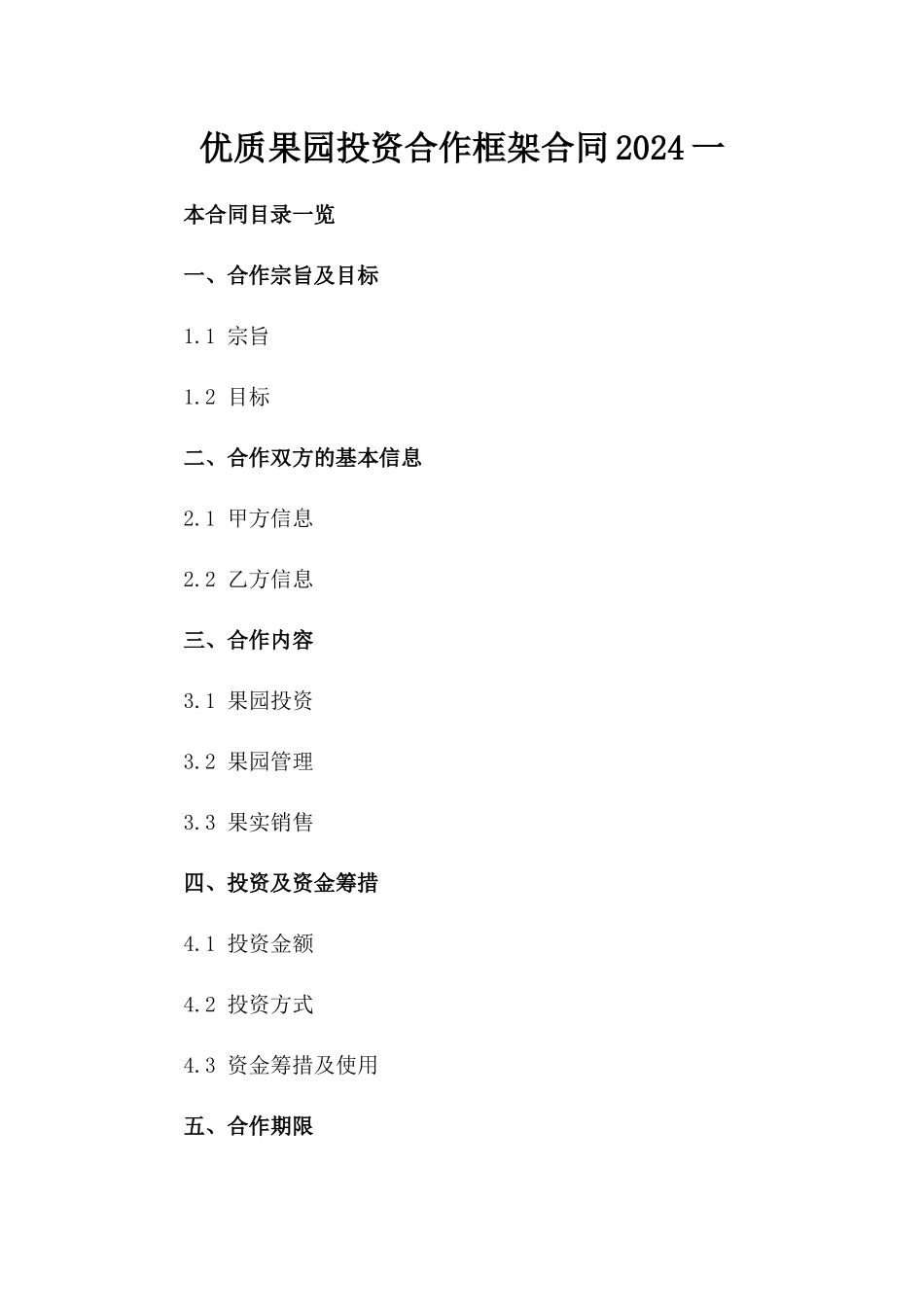 优质果园投资合作框架合同2024一

本合同目录一览

一、合作宗旨及目标

1.1 宗旨

1.2 目标

二、合作双方的基本信息

2.1 甲方信息

2.2 乙方信息

三、合作内容

3.1 果园投资

3.2 果园管理

3.3 果实销售

四、投资及资金筹措

4.1 投资金额

4.2 投资方式

4.3 资金筹措及使用

五、合作期限